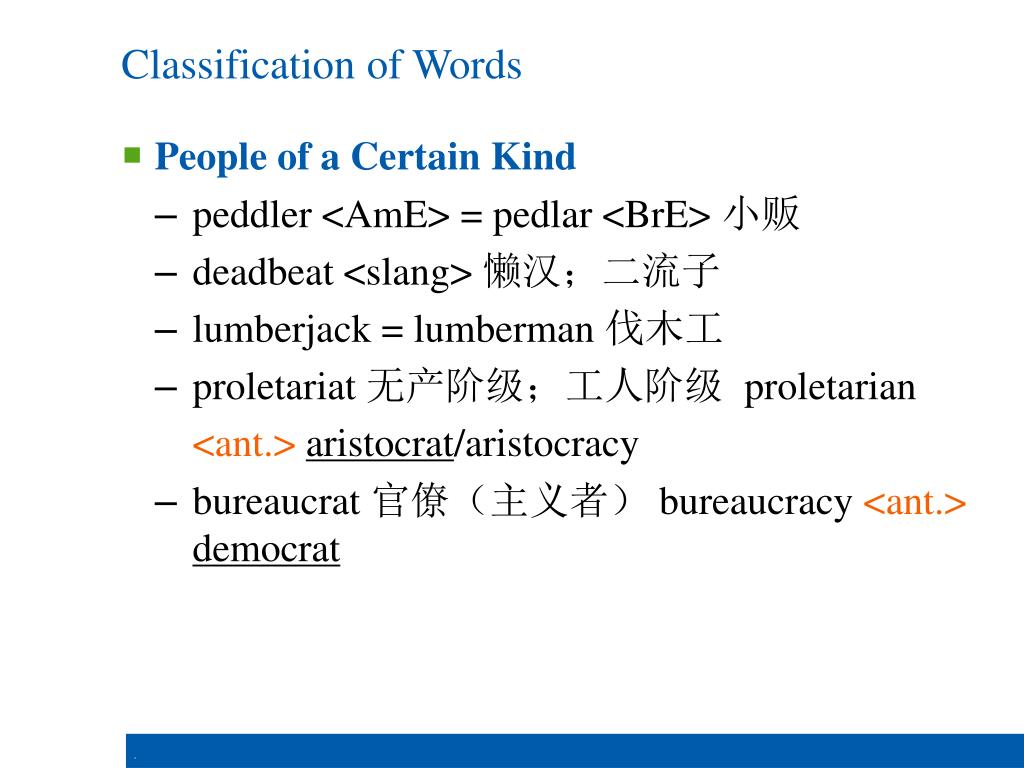 Classification of Words

People of a Certain Kind

– peddler <AmE> = pedlar <BrE> 小贩

– deadbeat <slang> 懒汉；二流子

– lumberjack = lumberman 伐木工

– proletariat 无产阶级；工人阶级 proletarian <ant.> aristocrat/aristocracy

– bureaucrat 官僚（主义者） bureaucracy <ant.> democrat